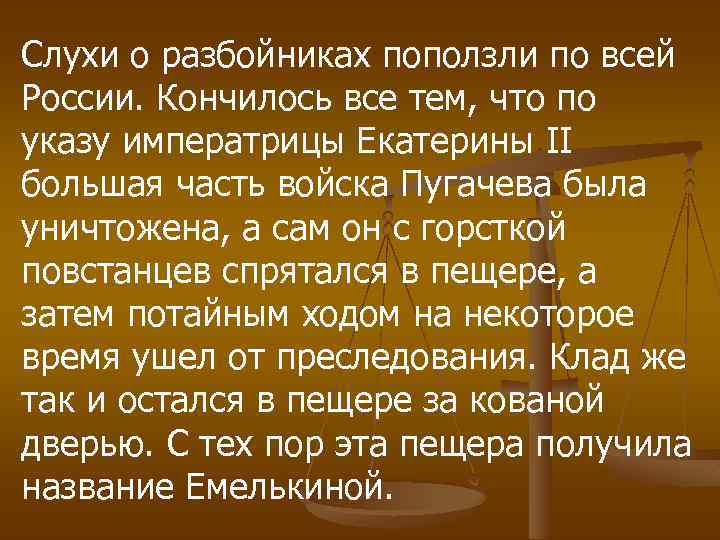 Слухи о разбойниках поползли по всей России. Кончилось все тем, что по указу императрицы Екатерины II большая часть войска Пугачева была уничтожена, а сам он с горсткой повстанцев спрятался в пещере, а затем потайным ходом на некоторое время ушел от преследования. Клад же так и остался в пещере за кованой дверью. С тех пор эта пещера получила название Емелькиной.